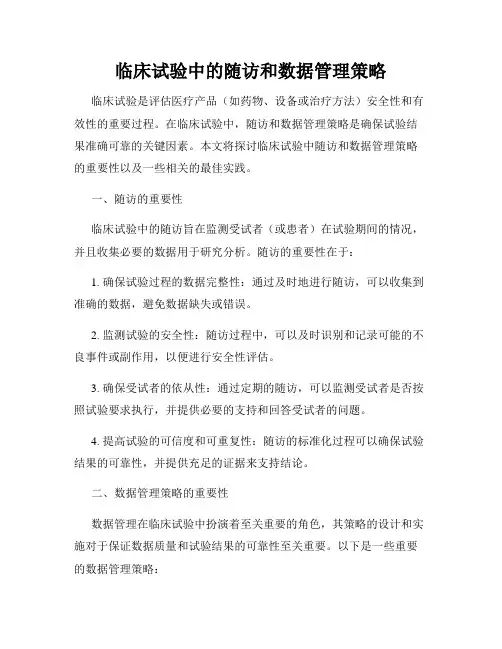 临床试验中的随访和数据管理策略

临床试验是评估医疗产品（如药物、设备或治疗方法）安全性和有效性的重要过程。在临床试验中，随访和数据管理策略是确保试验结果准确可靠的关键因素。本文将探讨临床试验中随访和数据管理策略的重要性以及一些相关的最佳实践。

一、随访的重要性

临床试验中的随访旨在监测受试者（或患者）在试验期间的情况，并且收集必要的数据用于研究分析。随访的重要性在于：

1. 确保试验过程的数据完整性：通过及时地进行随访，可以收集到准确的数据，避免数据缺失或错误。

2. 监测试验的安全性：随访过程中，可以及时识别和记录可能的不良事件或副作用，以便进行安全性评估。

3. 确保受试者的依从性：通过定期的随访，可以监测受试者是否按照试验要求执行，并提供必要的支持和回答受试者的问题。

4. 提高试验的可信度和可重复性：随访的标准化过程可以确保试验结果的可靠性，并提供充足的证据来支持结论。

二、数据管理策略的重要性

数据管理在临床试验中扮演着至关重要的角色，其策略的设计和实施对于保证数据质量和试验结果的可靠性至关重要。以下是一些重要的数据管理策略：